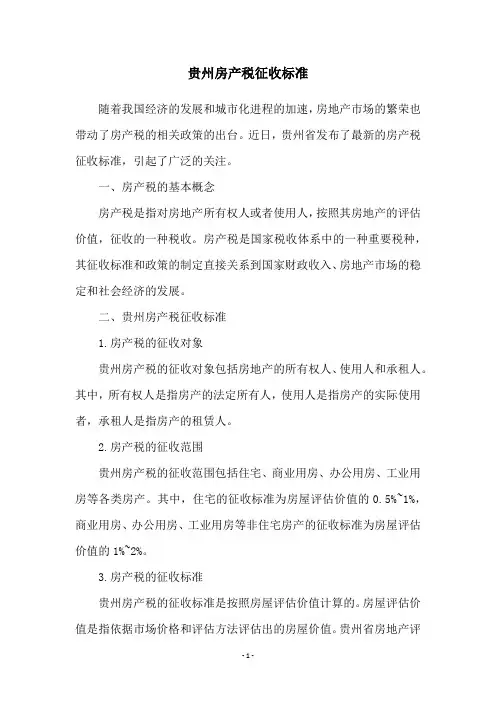 贵州房产税征收标准

随着我国经济的发展和城市化进程的加速，房地产市场的繁荣也带动了房产税的相关政策的出台。近日，贵州省发布了最新的房产税征收标准，引起了广泛的关注。

一、房产税的基本概念

房产税是指对房地产所有权人或者使用人，按照其房地产的评估价值，征收的一种税收。房产税是国家税收体系中的一种重要税种，其征收标准和政策的制定直接关系到国家财政收入、房地产市场的稳定和社会经济的发展。

二、贵州房产税征收标准

1.房产税的征收对象

贵州房产税的征收对象包括房地产的所有权人、使用人和承租人。其中，所有权人是指房产的法定所有人，使用人是指房产的实际使用者，承租人是指房产的租赁人。

2.房产税的征收范围

贵州房产税的征收范围包括住宅、商业用房、办公用房、工业用房等各类房产。其中，住宅的征收标准为房屋评估价值的 0.5%~1%，商业用房、办公用房、工业用房等非住宅房产的征收标准为房屋评估价值的 1%~2%。

3.房产税的征收标准

贵州房产税的征收标准是按照房屋评估价值计算的。房屋评估价值是指依据市场价格和评估方法评估出的房屋价值。贵州省房地产评

-1-